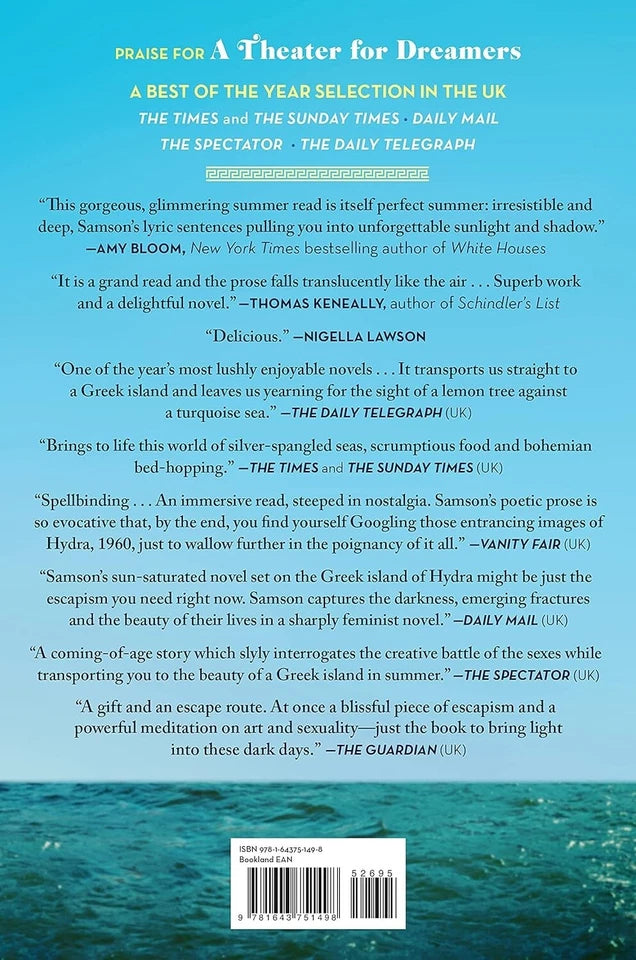 PRAISE FOR A Theater for Dreamers

A BEST OF THE YEAR SELECTION IN THE UK
THE TIMES and THE SUNDAY TIMES · DAILY MAIL
THE SPECTATOR · THE DAILY TELEGRAPH

"This gorgeous, glimmering summer read is itself perfect summer: irresistible and deep, Samson's lyric sentences pulling you into unforgettable sunlight and shadow." —AMY BLOOM, New York Times bestselling author of White Houses

"It is a grand read and the prose falls translucently like the air . . . Superb work and a delightful novel." —THOMAS KENEALLY, author of Schindler's List

"Delicious." —NIGELLA LAWSON

"One of the year's most lushly enjoyable novels . . . It transports us straight to a Greek island and leaves us yearning for the sight of a lemon tree against a turquoise sea." —THE DAILY TELEGRAPH (UK)

"Brings to life this world of silver-spangled seas, scrumptious food and bohemian bed-hopping." —THE TIMES and THE SUNDAY TIMES (UK)

"Spellbinding . . . An immersive read, steeped in nostalgia. Samson's poetic prose is so evocative that, by the end, you find yourself Googling those entrancing images of Hydra, 1960, just to wallow further in the poignancy of it all." —VANITY FAIR (UK)

"Samson's sun-saturated novel set on the Greek island of Hydra might be just the escapism you need right now. Samson captures the darkness, emerging fractures and the beauty of their lives in a sharply feminist novel." —DAILY MAIL (UK)

"A coming-of-age story which slyly interrogates the creative battle of the sexes while transporting you to the beauty of a Greek island in summer." —THE SPECTATOR (UK)

"A gift and an escape route. At once a blissful piece of escapism and a powerful meditation on art and sexuality—just the book to bring light into these dark days." —THE GUARDIAN (UK)

ISBN 978-1-64375-149-8
Bookland EAN
52695
9 781643 751498